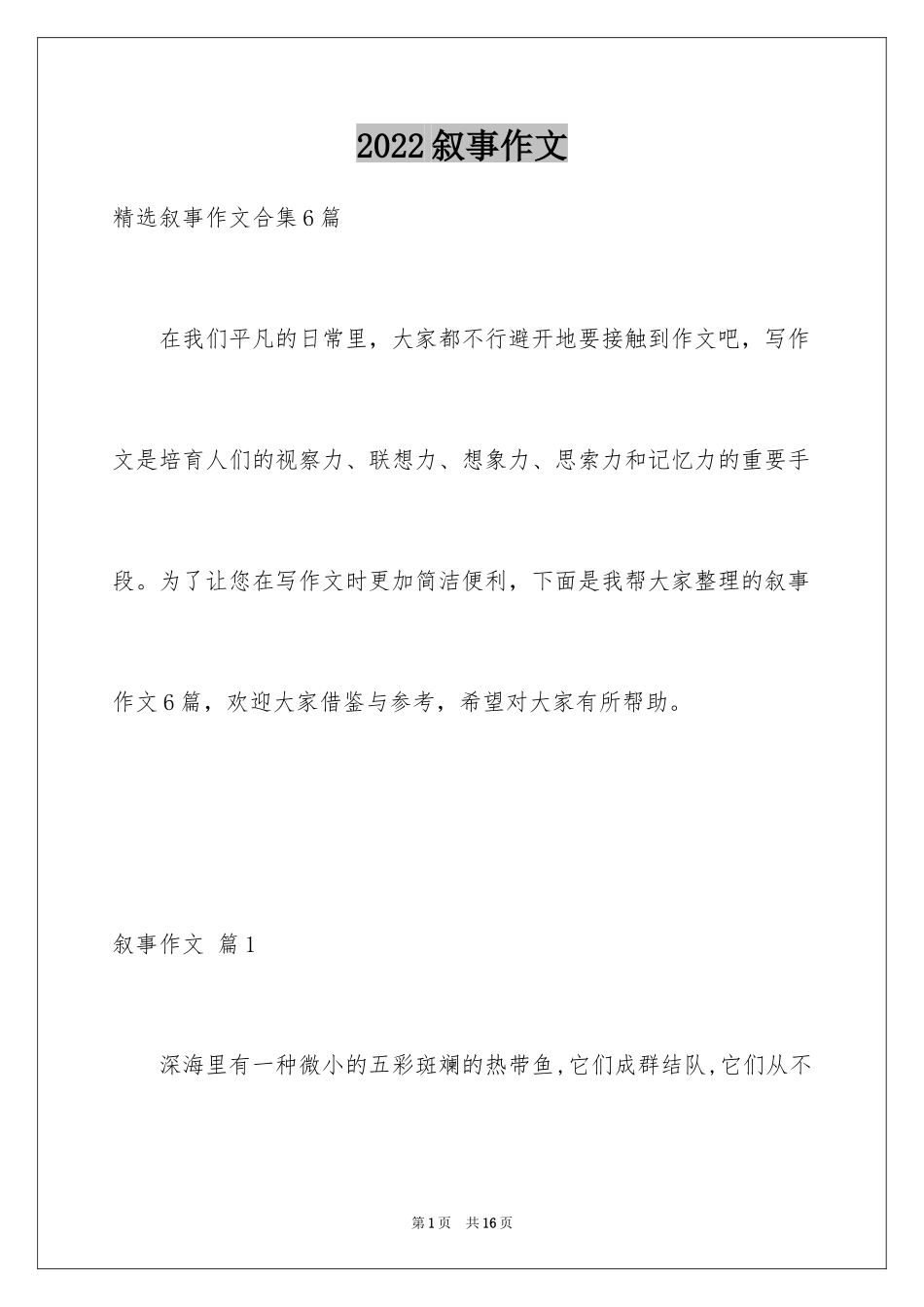 2022叙事作文

精选叙事作文合集6篇

在我们平凡的日常里，大家都不行避开地要接触到作文吧，写作文是培育人们的视察力、联想力、想象力、思索力和记忆力的重要手段。为了让您在写作文时更加简洁便利，下面是我帮大家整理的叙事作文6篇，欢迎大家借鉴与参考，希望对大家有所帮助。

叙事作文 篇1

深海里有一种微小的五彩斑斓的热带鱼,它们成群结队,它们从不

第1页 共16页